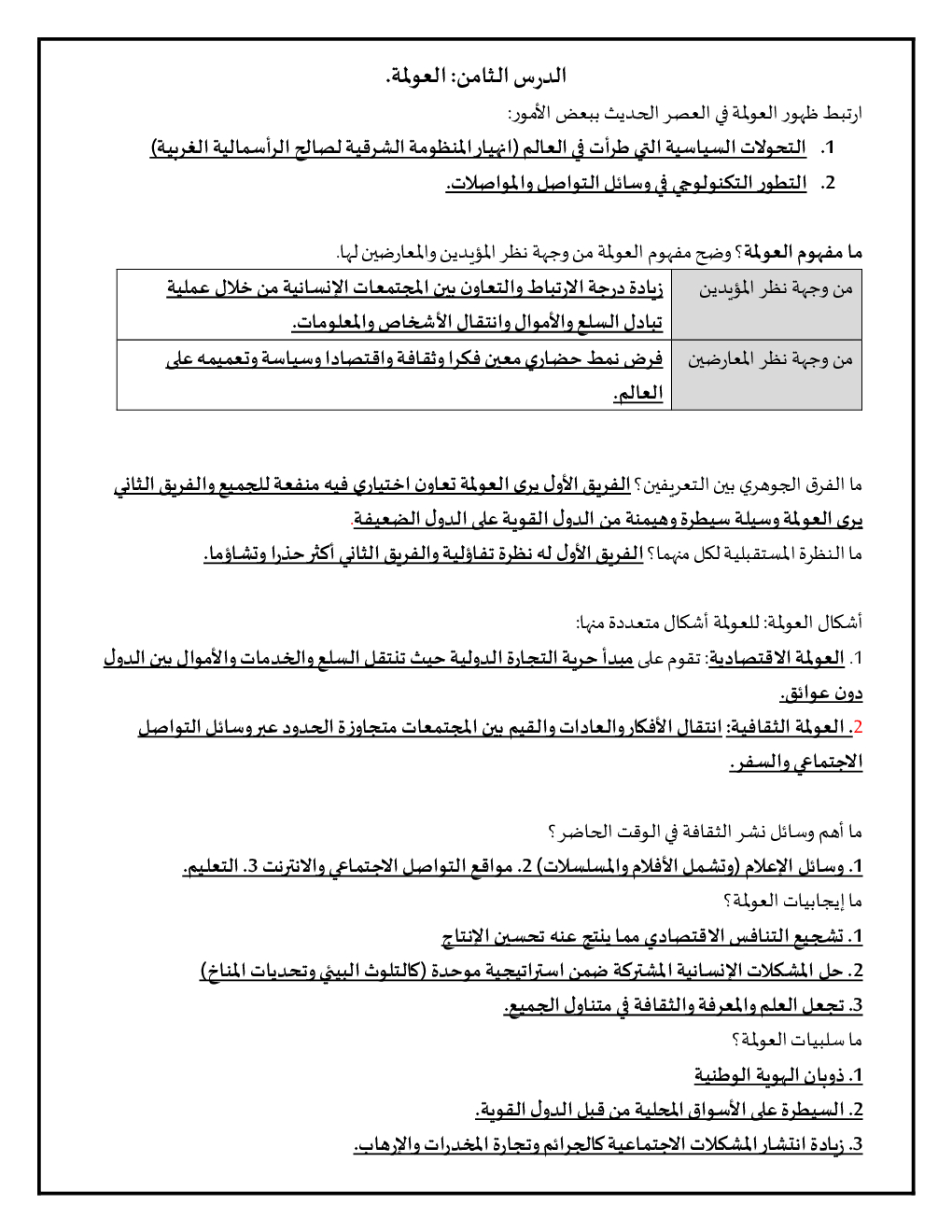 الدرس الثامن: العولمة.

ارتبط ظهور العولمة في العصر الحديث ببعض الأمور:

1. التحولات السياسية التي طرأت في العالم (انهيار المنظومة الشرقية لصالح الرأسمالية الغربية)
2. التطور التكنولوجي في وسائل التواصل والمواصلات.

ما مفهوم العولمة؟ وضح مفهوم العولمة من وجهة نظر المؤيدين والمعارضين لها.

| من وجهة نظر المؤيدين | زيادة درجة الارتباط والتعاون بين المجتمعات الإنسانية من خلال عملية تبادل السلع والأموال وانتقال الأشخاص والمعلومات. |
|---|---|
| من وجهة نظر المعارضين | فرض نمط حضاري معين فكرا وثقافة واقتصادا وسياسة وتعميمه على العالم. |

ما الفرق الجوهري بين التعريفين؟ الفريق الأول يرى العولمة تعاون اختياري فيه منفعة للجميع والفريق الثاني يرى العولمة وسيلة سيطرة وهيمنة من الدول القوية على الدول الضعيفة.
ما النظرة المستقبلية لكل منهما؟ الفريق الأول له نظرة تفاؤلية والفريق الثاني أكثر حذرا وتشاؤما.

أشكال العولمة: للعولمة أشكال متعددة منها:
1. العولمة الاقتصادية: تقوم على مبدأ حرية التجارة الدولية حيث تنتقل السلع والخدمات والأموال بين الدول دون عوائق.
2. العولمة الثقافية: انتقال الأفكار والعادات والقيم بين المجتمعات متجاوزة الحدود عبر وسائل التواصل الاجتماعي والسفر.

ما أهم وسائل نشر الثقافة في الوقت الحاضر؟
1. وسائل الإعلام (وتشمل الأفلام والمسلسلات) 2. مواقع التواصل الاجتماعي والانترنت 3. التعليم.
ما إيجابيات العولمة؟
1. تشجيع التنافس الاقتصادي مما ينتج عنه تحسين الإنتاج
2. حل المشكلات الإنسانية المشتركة ضمن استراتيجية موحدة (كالتلوث البيئي وتحديات المناخ)
3. تجعل العلم والمعرفة والثقافة في متناول الجميع.
ما سلبيات العولمة؟
1. ذوبان الهوية الوطنية
2. السيطرة على الأسواق المحلية من قبل الدول القوية.
3. زيادة انتشار المشكلات الاجتماعية كالجرائم وتجارة المخدرات والإرهاب.